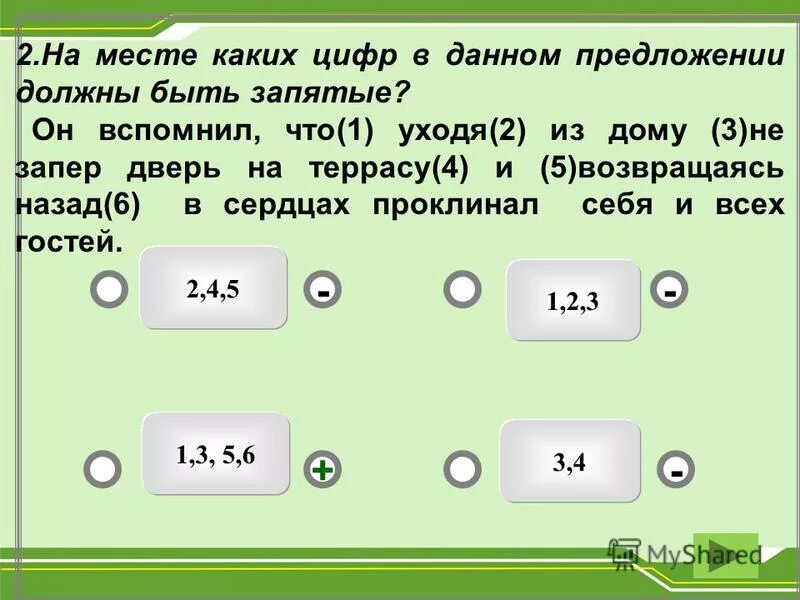 2.На месте каких цифр в данном предложении должны быть запятые?

Он вспомнил, что(1) уходя(2) из дому (3)не запер дверь на террасу(4) и (5)возвращаясь назад(6) в сердцах проклинал себя и всех гостей.

2,4,5
-
1,2,3
-
1,3, 5,6
+
3,4
-

MyShared